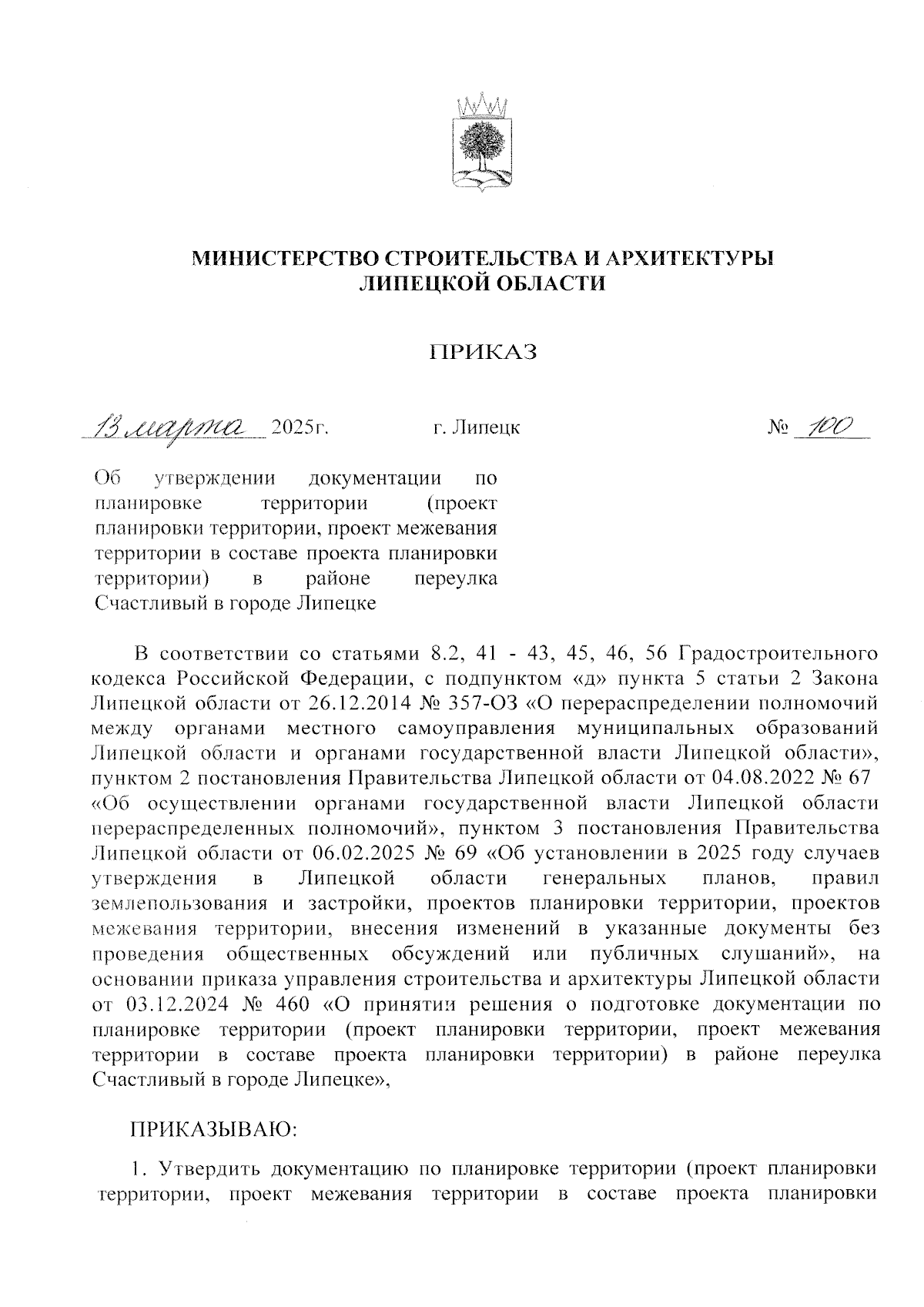 МИНИСТЕРСТВО СТРОИТЕЛЬСТВА И АРХИТЕКТУРЫ ЛИПЕЦКОЙ ОБЛАСТИ

ПРИКАЗ

13 марта 2025г. г. Липецк № 100

Об утверждении документации по планировке территории (проект планировки территории, проект межевания территории в составе проекта планировки территории) в районе переулка Счастливый в городе Липецке

В соответствии со статьями 8.2, 41 - 43, 45, 46, 56 Градостроительного кодекса Российской Федерации, с подпунктом «д» пункта 5 статьи 2 Закона Липецкой области от 26.12.2014 № 357-ОЗ «О перераспределении полномочий между органами местного самоуправления муниципальных образований Липецкой области и органами государственной власти Липецкой области», пунктом 2 постановления Правительства Липецкой области от 04.08.2022 № 67 «Об осуществлении органами государственной власти Липецкой области перераспределенных полномочий», пунктом 3 постановления Правительства Липецкой области от 06.02.2025 № 69 «Об установлении в 2025 году случаев утверждения в Липецкой области генеральных планов, правил землепользования и застройки, проектов планировки территории, проектов межевания территории, внесения изменений в указанные документы без проведения общественных обсуждений или публичных слушаний», на основании приказа управления строительства и архитектуры Липецкой области от 03.12.2024 № 460 «О принятии решения о подготовке документации по планировке территории (проект планировки территории, проект межевания территории в составе проекта планировки территории) в районе переулка Счастливый в городе Липецке»,

ПРИКАЗЫВАЮ:

1. Утвердить документацию по планировке территории (проект планировки территории, проект межевания территории в составе проекта планировки